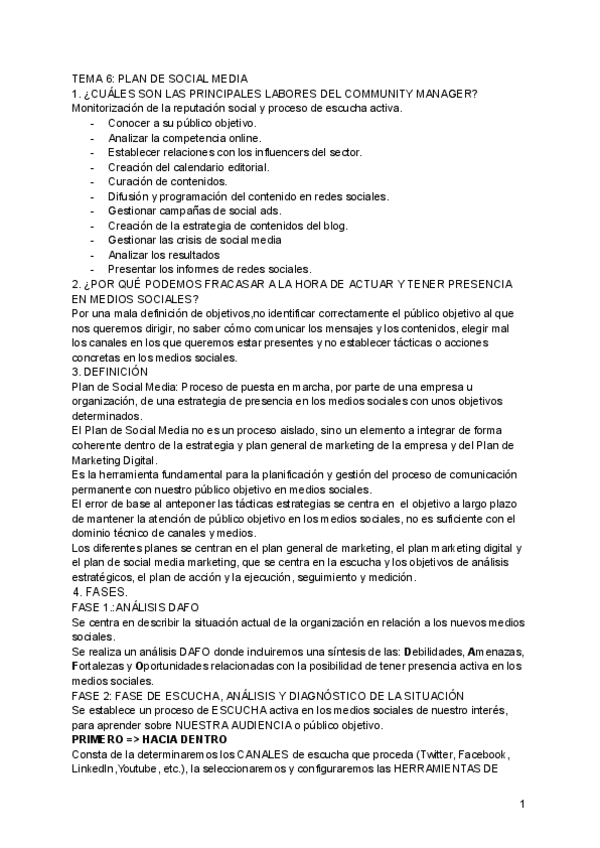 TEMA 6: PLAN DE SOCIAL MEDIA
1. ¿CUÁLES SON LAS PRINCIPALES LABORES DEL COMMUNITY MANAGER?
Monitorización de la reputación social y proceso de escucha activa.
- Conocer a su público objetivo.
- Analizar la competencia online.
- Establecer relaciones con los influencers del sector.
- Creación del calendario editorial.
- Curación de contenidos.
- Difusión y programación del contenido en redes sociales.
- Gestionar campañas de social ads.
- Creación de la estrategia de contenidos del blog.
- Gestionar las crisis de social media
- Analizar los resultados
- Presentar los informes de redes sociales.
2. ¿POR QUÉ PODEMOS FRACASAR A LA HORA DE ACTUAR Y TENER PRESENCIA EN MEDIOS SOCIALES?
Por una mala definición de objetivos,no identificar correctamente el público objetivo al que nos queremos dirigir, no saber cómo comunicar los mensajes y los contenidos, elegir mal los canales en los que queremos estar presentes y no establecer tácticas o acciones concretas en los medios sociales.
3. DEFINICIÓN
Plan de Social Media: Proceso de puesta en marcha, por parte de una empresa u organización, de una estrategia de presencia en los medios sociales con unos objetivos determinados.
El Plan de Social Media no es un proceso aislado, sino un elemento a integrar de forma coherente dentro de la estrategia y plan general de marketing de la empresa y del Plan de Marketing Digital.
Es la herramienta fundamental para la planificación y gestión del proceso de comunicación permanente con nuestro público objetivo en medios sociales.
El error de base al anteponer las tácticas estrategias se centra en el objetivo a largo plazo de mantener la atención de público objetivo en los medios sociales, no es suficiente con el dominio técnico de canales y medios.
Los diferentes planes se centran en el plan general de marketing, el plan marketing digital y el plan de social media marketing, que se centra en la escucha y los objetivos de análisis estratégicos, el plan de acción y la ejecución, seguimiento y medición.
4. FASES.
FASE 1.:ANÁLISIS DAFO
Se centra en describir la situación actual de la organización en relación a los nuevos medios sociales.
Se realiza un análisis DAFO donde incluiremos una síntesis de las: Debilidades, Amenazas, Fortalezas y Oportunidades relacionadas con la posibilidad de tener presencia activa en los medios sociales.
FASE 2: FASE DE ESCUCHA, ANÁLISIS Y DIAGNÓSTICO DE LA SITUACIÓN
Se establece un proceso de ESCUCHA activa en los medios sociales de nuestro interés, para aprender sobre NUESTRA AUDIENCIA o público objetivo.
PRIMERO => HACIA DENTRO
Consta de la determinaremos los CANALES de escucha que proceda (Twitter, Facebook, LinkedIn,Youtube, etc.), la seleccionaremos y configuraremos las HERRAMIENTAS DE

1